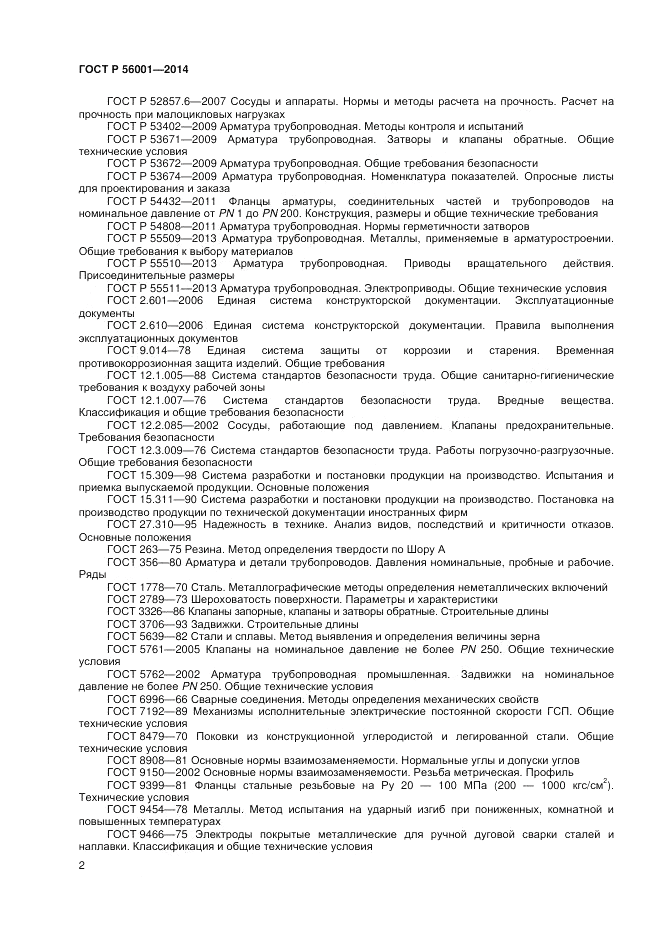 ГОСТ Р 56001—2014

ГОСТ Р 52857.6—2007 Сосуды и аппараты. Нормы и методы расчета на прочность. Расчет на прочность при малоцикловых нагрузках

ГОСТ Р 53402—2009 Арматура трубопроводная. Методы контроля и испытаний

ГОСТ Р 53671—2009 Арматура трубопроводная. Затворы и клапаны обратные. Общие технические условия

ГОСТ Р 53672—2009 Арматура трубопроводная. Общие требования безопасности

ГОСТ Р 53674—2009 Арматура трубопроводная. Номенклатура показателей. Опросные листы для проектирования и заказа

ГОСТ Р 54432—2011 Фланцы арматуры, соединительных частей и трубопроводов на номинальное давление от $PN$ 1 до $PN$ 200. Конструкция, размеры и общие технические требования

ГОСТ Р 54808—2011 Арматура трубопроводная. Нормы герметичности затворов

ГОСТ Р 55509—2013 Арматура трубопроводная. Металлы, применяемые в арматуростроении. Общие требования к выбору материалов

ГОСТ Р 55510—2013 Арматура трубопроводная. Приводы вращательного действия. Присоединительные размеры

ГОСТ Р 55511—2013 Арматура трубопроводная. Электроприводы. Общие технические условия

ГОСТ 2.601—2006 Единая система конструкторской документации. Эксплуатационные документы

ГОСТ 2.610—2006 Единая система конструкторской документации. Правила выполнения эксплуатационных документов

ГОСТ 9.014—78 Единая система защиты от коррозии и старения. Временная противокоррозионная защита изделий. Общие требования

ГОСТ 12.1.005—88 Система стандартов безопасности труда. Общие санитарно-гигиенические требования к воздуху рабочей зоны

ГОСТ 12.1.007—76 Система стандартов безопасности труда. Вредные вещества. Классификация и общие требования безопасности

ГОСТ 12.2.085—2002 Сосуды, работающие под давлением. Клапаны предохранительные. Требования безопасности

ГОСТ 12.3.009—76 Система стандартов безопасности труда. Работы погрузочно-разгрузочные. Общие требования безопасности

ГОСТ 15.309—98 Система разработки и постановки продукции на производство. Испытания и приемка выпускаемой продукции. Основные положения

ГОСТ 15.311—90 Система разработки и постановки продукции на производство. Постановка на производство продукции по технической документации иностранных фирм

ГОСТ 27.310—95 Надежность в технике. Анализ видов, последствий и критичности отказов. Основные положения

ГОСТ 263—75 Резина. Метод определения твердости по Шору А

ГОСТ 356—80 Арматура и детали трубопроводов. Давления номинальные, пробные и рабочие. Ряды

ГОСТ 1778—70 Сталь. Металлографические методы определения неметаллических включений

ГОСТ 2789—73 Шероховатость поверхности. Параметры и характеристики

ГОСТ 3326—86 Клапаны запорные, клапаны и затворы обратные. Строительные длины

ГОСТ 3706—93 Задвижки. Строительные длины

ГОСТ 5639—82 Стали и сплавы. Метод выявления и определения величины зерна

ГОСТ 5761—2005 Клапаны на номинальное давление не более $PN$ 250. Общие технические условия

ГОСТ 5762—2002 Арматура трубопроводная промышленная. Задвижки на номинальное давление не более $PN$ 250. Общие технические условия

ГОСТ 6996—66 Сварные соединения. Методы определения механических свойств

ГОСТ 7192—89 Механизмы исполнительные электрические постоянной скорости ГСП. Общие технические условия

ГОСТ 8479—70 Поковки из конструкционной углеродистой и легированной стали. Общие технические условия

ГОСТ 8908—81 Основные нормы взаимозаменяемости. Нормальные углы и допуски углов

ГОСТ 9150—2002 Основные нормы взаимозаменяемости. Резьба метрическая. Профиль

ГОСТ 9399—81 Фланцы стальные резьбовые на Ру 20 — 100 МПа (200 — 1000 кгс/см$^2$). Технические условия

ГОСТ 9454—78 Металлы. Метод испытания на ударный изгиб при пониженных, комнатной и повышенных температурах

ГОСТ 9466—75 Электроды покрытые металлические для ручной дуговой сварки сталей и наплавки. Классификация и общие технические условия

2